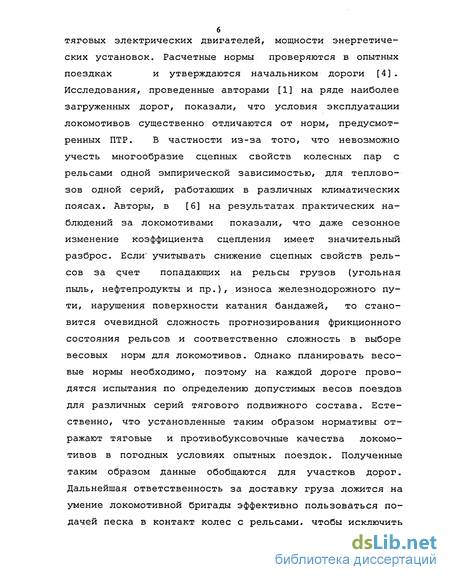 6

тяговых электрических двигателей, мощности энергетических установок. Расчетные нормы проверяются в опытных поездках и утверждаются начальником дороги [4]. Исследования, проведенные авторами [1] на ряде наиболее загруженных дорог, показали, что условия эксплуатации локомотивов существенно отличаются от норм, предусмотренных ПТР. В частности из-за того, что невозможно учесть многообразие сцепных свойств колесных пар с рельсами одной эмпирической зависимостью, для тепловозов одной серий, работающих в различных климатических поясах. Авторы, в [6] на результатах практических наблюдений за локомотивами показали, что даже сезонное изменение коэффициента сцепления имеет значительный разброс. Если учитывать снижение сцепных свойств рельсов за счет попадающих на рельсы грузов (угольная пыль, нефтепродукты и пр.), износа железнодорожного пути, нарушения поверхности катания бандажей, то становится очевидной сложность прогнозирования фрикционного состояния рельсов и соответственно сложность в выборе весовых норм для локомотивов. Однако планировать весовые нормы необходимо, поэтому на каждой дороге проводятся испытания по определению допустимых весов поездов для различных серий тягового подвижного состава. Естественно, что установленные таким образом нормативы отражают тяговые и противобуксовочные качества локомотивов в погодных условиях опытных поездок. Полученные таким образом данные обобщаются для участков дорог. Дальнейшая ответственность за доставку груза ложится на умение локомотивной бригады эффективно пользоваться подачей песка в контакт колес с рельсами. чтобы исключить

dsLib.net
библиотека диссертаций